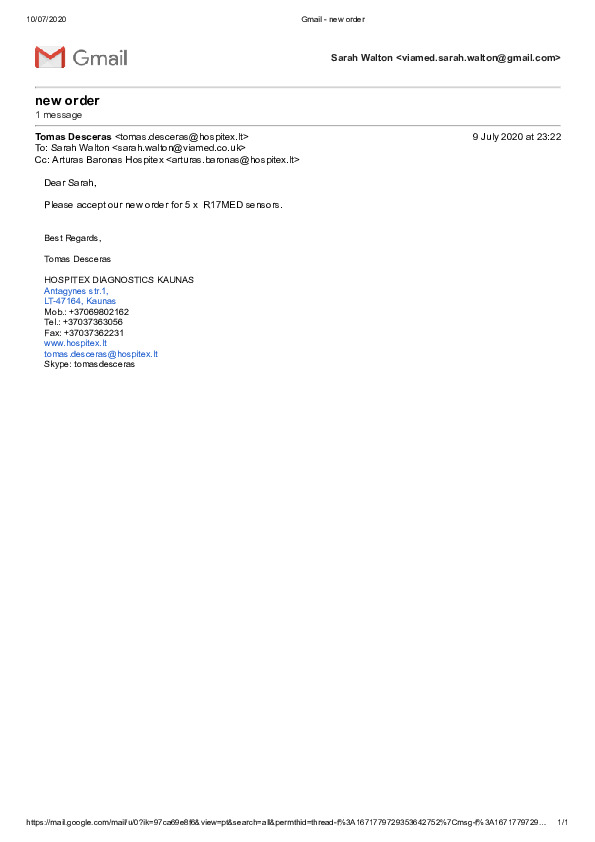 10/07/2020 Gmail - new order

Gmail

Sarah Walton <viamed.sarah.walton@gmail.com>

new order
1 message

Tomas Desceras <tomas.desceras@hospitex.lt> 9 July 2020 at 23:22
To: Sarah Walton <sarah.walton@viamed.co.uk>
Cc: Arturas Baronas Hospitex <arturas.baronas@hospitex.lt>

Dear Sarah,

Please accept our new order for 5 x R17MED sensors.

Best Regards,

Tomas Desceras

HOSPITEX DIAGNOSTICS KAUNAS
Antagynes str.1,
LT-47164, Kaunas
Mob.: +37069802162
Tel.: +37037363056
Fax: +37037362231
www.hospitex.lt
tomas.desceras@hospitex.lt
Skype: tomasdesceras

https://mail.google.com/mail/u/0?ik=97ca69e8f6&view=pt&search=all&permthid=thread-f%3A1671779729353642752%7Cmsg-f%3A1671779729... 1/1